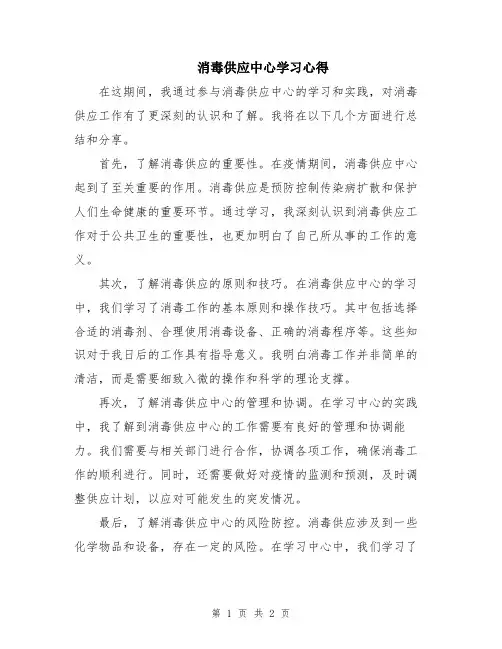 消毒供应中心学习心得

在这期间，我通过参与消毒供应中心的学习和实践，对消毒供应工作有了更深刻的认识和了解。我将在以下几个方面进行总结和分享。

首先，了解消毒供应的重要性。在疫情期间，消毒供应中心起到了至关重要的作用。消毒供应是预防控制传染病扩散和保护人们生命健康的重要环节。通过学习，我深刻认识到消毒供应工作对于公共卫生的重要性，也更加明白了自己所从事的工作的意义。

其次，了解消毒供应的原则和技巧。在消毒供应中心的学习中，我们学习了消毒工作的基本原则和操作技巧。其中包括选择合适的消毒剂、合理使用消毒设备、正确的消毒程序等。这些知识对于我日后的工作具有指导意义。我明白消毒工作并非简单的清洁，而是需要细致入微的操作和科学的理论支撑。

再次，了解消毒供应中心的管理和协调。在学习中心的实践中，我了解到消毒供应中心的工作需要有良好的管理和协调能力。我们需要与相关部门进行合作，协调各项工作，确保消毒工作的顺利进行。同时，还需要做好对疫情的监测和预测，及时调整供应计划，以应对可能发生的突发情况。

最后，了解消毒供应中心的风险防控。消毒供应涉及到一些化学物品和设备，存在一定的风险。在学习中心中，我们学习了

第 1 页 共 2 页